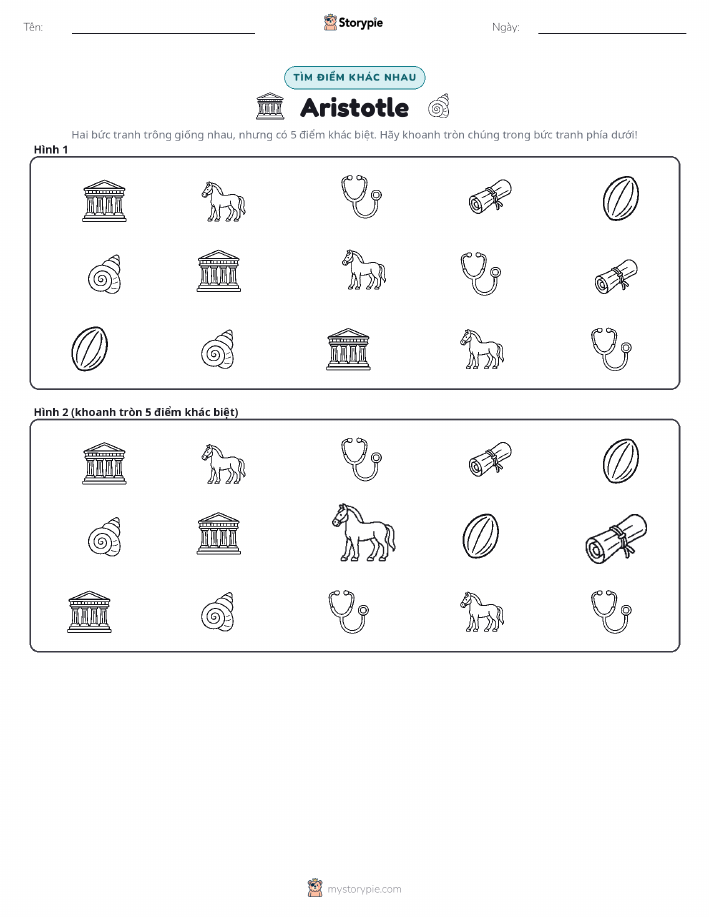 Tên: ____ Storypie Ngày: ____

TÌM ĐIỂM KHÁC NHAU

Aristotle

Hai bức tranh trông giống nhau, nhưng có 5 điểm khác biệt. Hãy khoanh tròn chúng trong bức tranh phía dưới!

Hình 1

Hình 2 (khoanh tròn 5 điểm khác biệt)

mystorypie.com